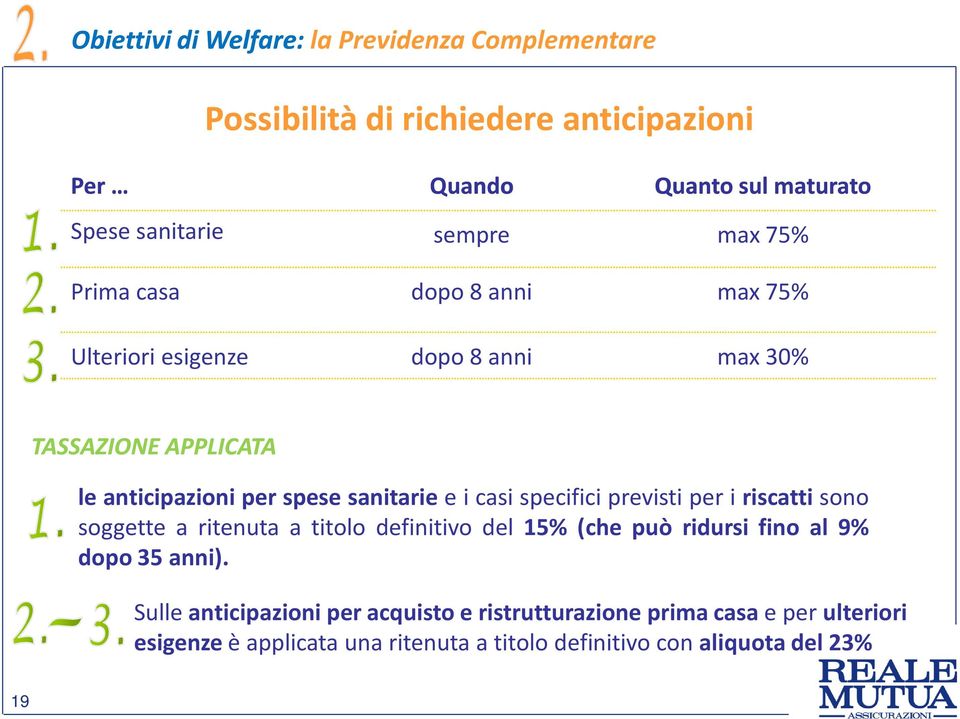 2. Obiettivi di Welfare: la Previdenza Complementare

Possibilità di richiedere anticipazioni

| | Per … | Quando | Quanto sul maturato |
|---|---|---|---|
| 1. | Spese sanitarie | sempre | max 75% |
| 2. | Prima casa | dopo 8 anni | max 75% |
| 3. | Ulteriori esigenze | dopo 8 anni | max 30% |

TASSAZIONE APPLICATA

1. le anticipazioni per spese sanitarie e i casi specifici previsti per i riscatti sono soggette a ritenuta a titolo definitivo del 15% (che può ridursi fino al 9% dopo 35 anni).

2.–3. Sulle anticipazioni per acquisto e ristrutturazione prima casa e per ulteriori esigenze è applicata una ritenuta a titolo definitivo con aliquota del 23%

19

REALE MUTUA ASSICURAZIONI